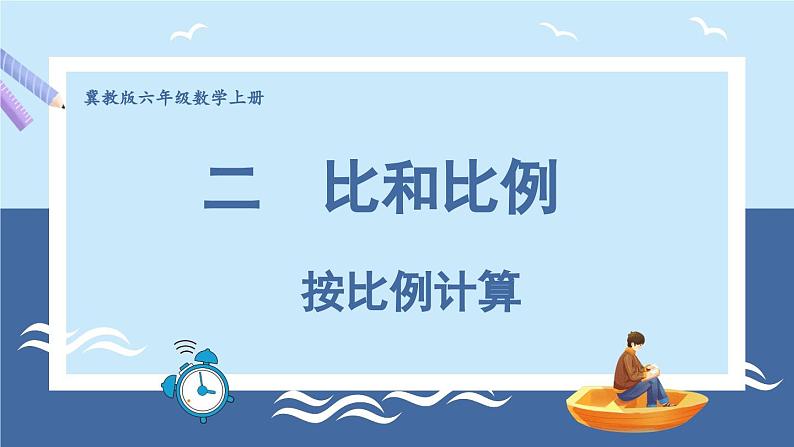 冀教版六年级数学上册

二　比和比例

按比例计算